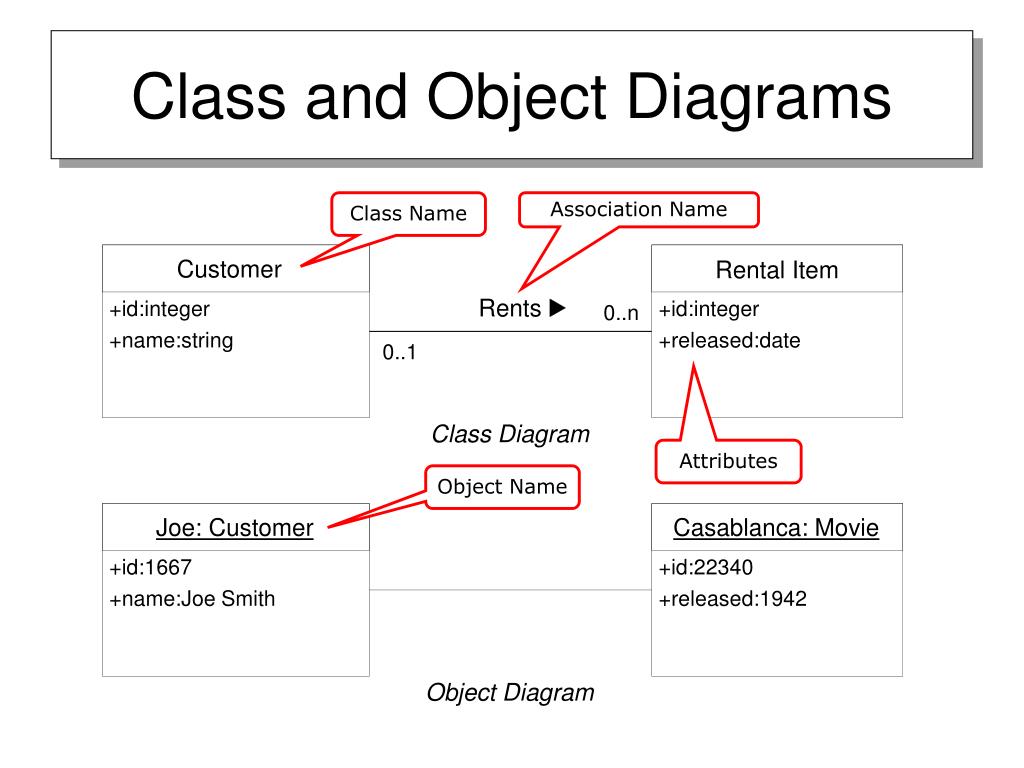 Class and Object Diagrams

Class Name

Association Name

Customer

+id:integer
+name:string

Rents ▶

0..n

0..1

Rental Item

+id:integer
+released:date

Class Diagram

Attributes

Object Name

Joe: Customer

+id:1667
+name:Joe Smith

Casablanca: Movie

+id:22340
+released:1942

Object Diagram